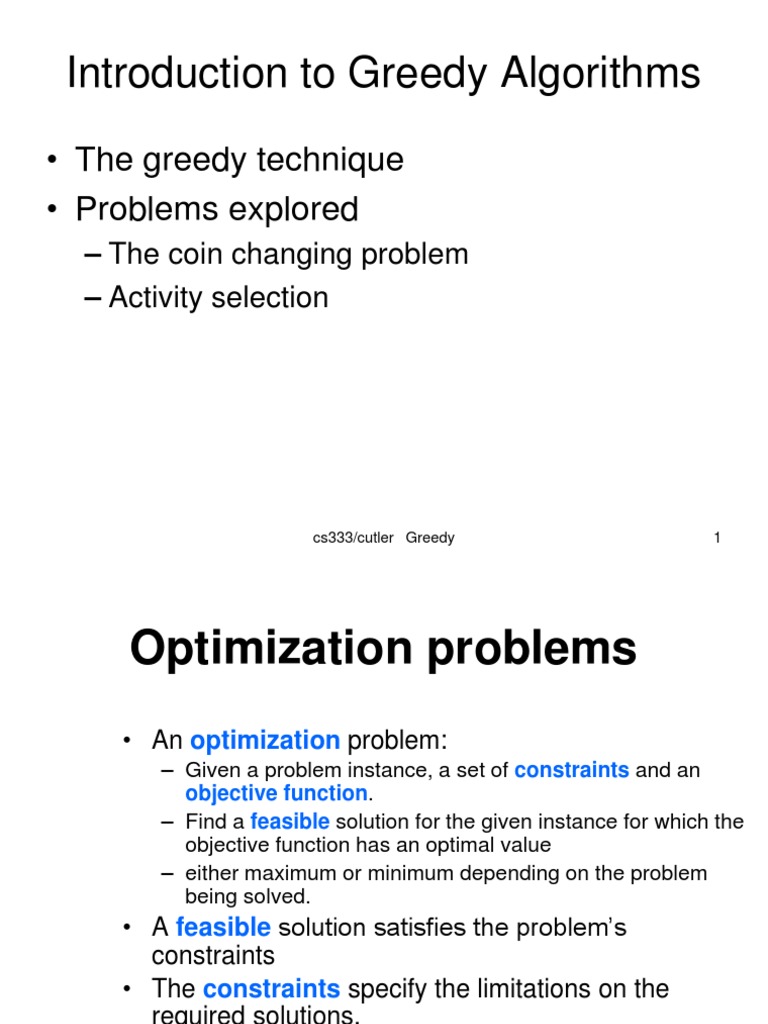 Introduction to Greedy Algorithms

• The greedy technique
• Problems explored
– The coin changing problem
– Activity selection

cs333/cutler Greedy

1

Optimization problems

• An optimization problem:
– Given a problem instance, a set of constraints and an objective function.
– Find a feasible solution for the given instance for which the objective function has an optimal value
– either maximum or minimum depending on the problem being solved.
• A feasible solution satisfies the problem's constraints
• The constraints specify the limitations on the required solutions.